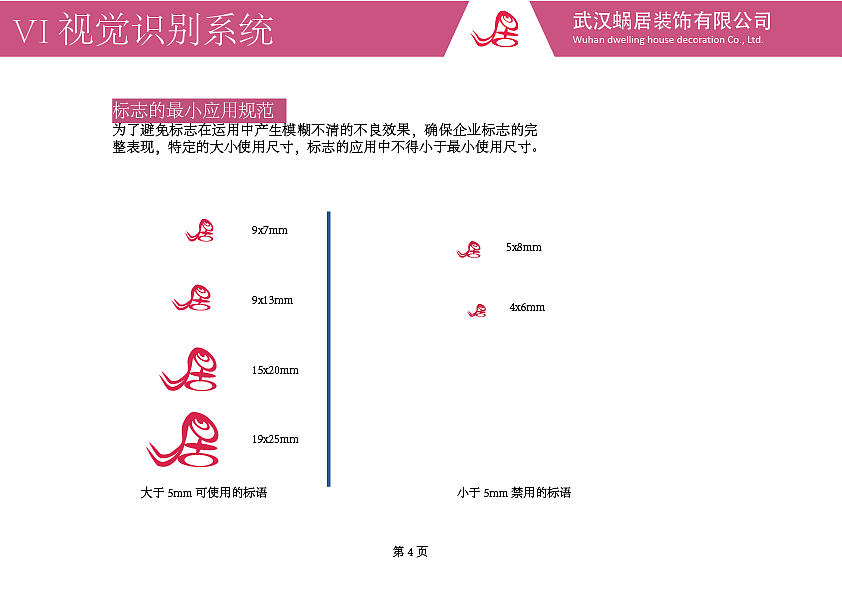 VI 视觉识别系统

武汉蜗居装饰有限公司
Wuhan dwelling house decoration Co., Ltd.

标志的最小应用规范
为了避免标志在运用中产生模糊不清的不良效果，确保企业标志的完整表现，特定的大小使用尺寸，标志的应用中不得小于最小使用尺寸。

9x7mm

9x13mm

15x20mm

19x25mm

大于 5mm 可使用的标语

5x8mm

4x6mm

小于 5mm 禁用的标语

第 4 页